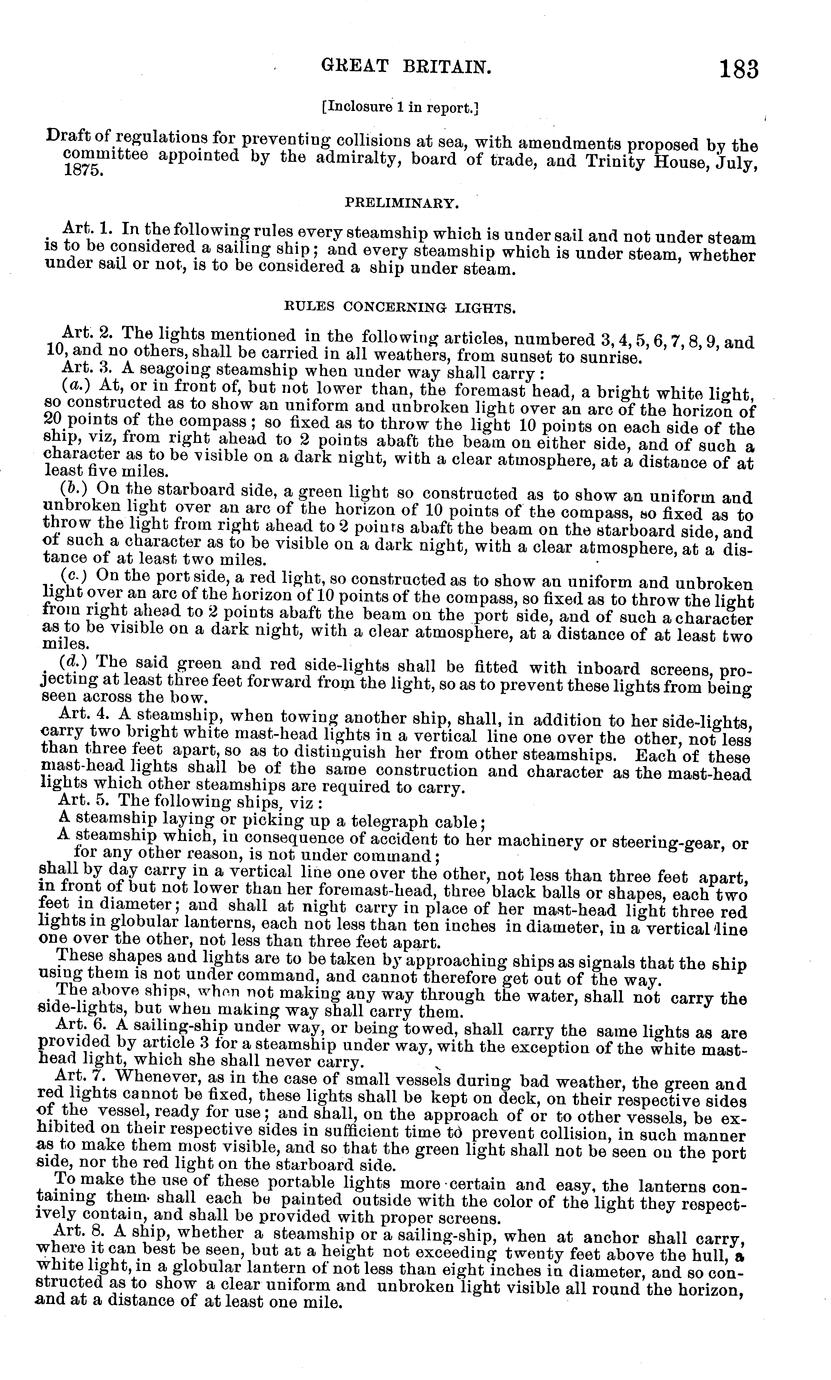 GREAT BRITAIN. 183

[Inclosure 1 in report.]

Draft of regulations for preventing collisions at sea, with amendments proposed by the committee appointed by the admiralty, board of trade, and Trinity House, July, 1875.

PRELIMINARY.

Art. 1. In the following rules every steamship which is under sail and not under steam is to be considered a sailing ship; and every steamship which is under steam, whether under sail or not, is to be considered a ship under steam.

RULES CONCERNING LIGHTS.

Art. 2. The lights mentioned in the following articles, numbered 3, 4, 5, 6, 7, 8, 9, and 10, and no others, shall be carried in all weathers, from sunset to sunrise.

Art. 3. A seagoing steamship when under way shall carry:

(a.) At, or in front of, but not lower than, the foremast head, a bright white light, so constructed as to show an uniform and unbroken light over an arc of the horizon of 20 points of the compass; so fixed as to throw the light 10 points on each side of the ship, viz, from right ahead to 2 points abaft the beam on either side, and of such a character as to be visible on a dark night, with a clear atmosphere, at a distance of at least five miles.

(b.) On the starboard side, a green light so constructed as to show an uniform and unbroken light over an arc of the horizon of 10 points of the compass, so fixed as to throw the light from right ahead to 2 points abaft the beam on the starboard side, and of such a character as to be visible on a dark night, with a clear atmosphere, at a distance of at least two miles.

(c.) On the port side, a red light, so constructed as to show an uniform and unbroken light over an arc of the horizon of 10 points of the compass, so fixed as to throw the light from right ahead to 2 points abaft the beam on the port side, and of such a character as to be visible on a dark night, with a clear atmosphere, at a distance of at least two miles.

(d.) The said green and red side-lights shall be fitted with inboard screens, projecting at least three feet forward from the light, so as to prevent these lights from being seen across the bow.

Art. 4. A steamship, when towing another ship, shall, in addition to her side-lights, carry two bright white mast-head lights in a vertical line one over the other, not less than three feet apart, so as to distinguish her from other steamships. Each of these mast-head lights shall be of the same construction and character as the mast-head lights which other steamships are required to carry.

Art. 5. The following ships, viz:

A steamship laying or picking up a telegraph cable;

A steamship which, in consequence of accident to her machinery or steering-gear, or for any other reason, is not under command;

shall by day carry in a vertical line one over the other, not less than three feet apart, in front of but not lower than her foremast-head, three black balls or shapes, each two feet in diameter; and shall at night carry in place of her mast-head light three red lights in globular lanterns, each not less than ten inches in diameter, in a vertical line one over the other, not less than three feet apart.

These shapes and lights are to be taken by approaching ships as signals that the ship using them is not under command, and cannot therefore get out of the way.

The above ships, when not making any way through the water, shall not carry the side-lights, but when making way shall carry them.

Art. 6. A sailing-ship under way, or being towed, shall carry the same lights as are provided by article 3 for a steamship under way, with the exception of the white mast-head light, which she shall never carry.

Art. 7. Whenever, as in the case of small vessels during bad weather, the green and red lights cannot be fixed, these lights shall be kept on deck, on their respective sides of the vessel, ready for use; and shall, on the approach of or to other vessels, be exhibited on their respective sides in sufficient time to prevent collision, in such manner as to make them most visible, and so that the green light shall not be seen on the port side, nor the red light on the starboard side.

To make the use of these portable lights more certain and easy, the lanterns containing them shall each be painted outside with the color of the light they respectively contain, and shall be provided with proper screens.

Art. 8. A ship, whether a steamship or a sailing-ship, when at anchor shall carry, where it can best be seen, but at a height not exceeding twenty feet above the hull, a white light, in a globular lantern of not less than eight inches in diameter, and so constructed as to show a clear uniform and unbroken light visible all round the horizon, and at a distance of at least one mile.